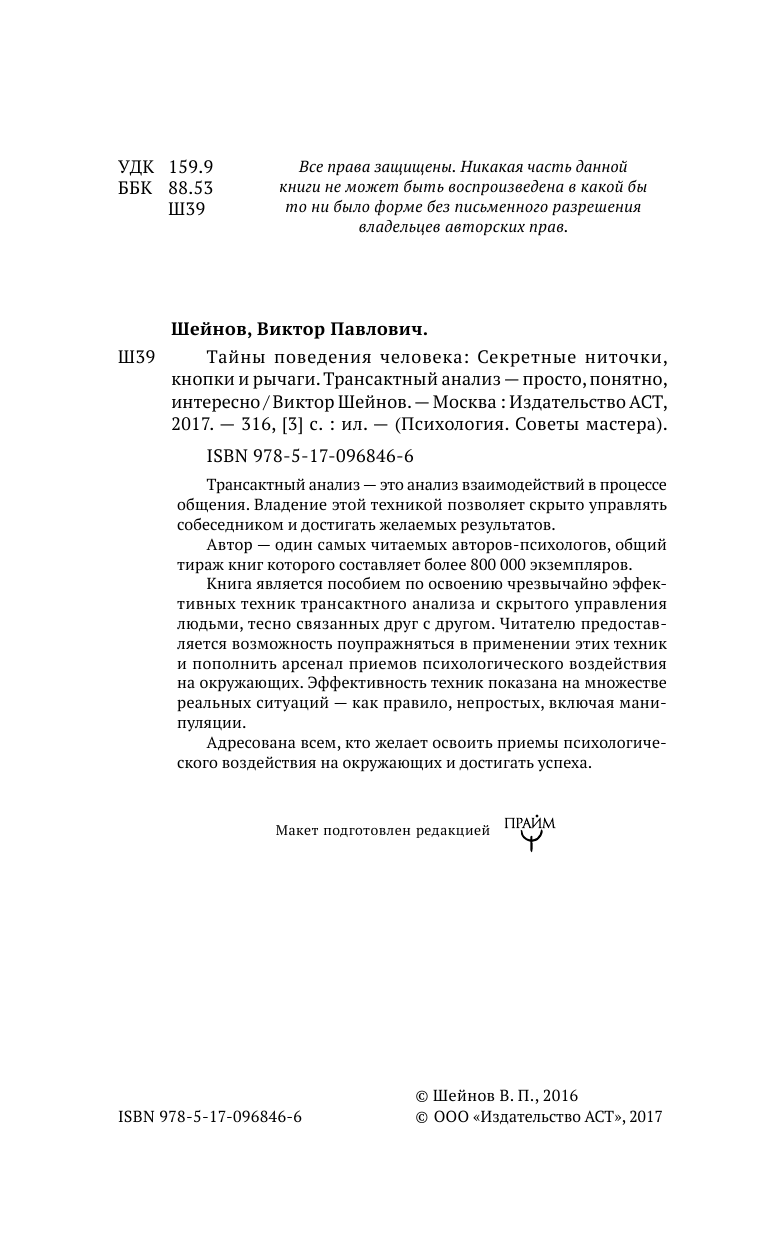 УДК 159.9
ББК 88.53
Ш39

Все права защищены. Никакая часть данной книги не может быть воспроизведена в какой бы то ни было форме без письменного разрешения владельцев авторских прав.

Шейнов, Виктор Павлович.

Ш39 Тайны поведения человека: Секретные ниточки, кнопки и рычаги. Трансактный анализ — просто, понятно, интересно / Виктор Шейнов. — Москва : Издательство АСТ, 2017. — 316, [3] с. : ил. — (Психология. Советы мастера).

ISBN 978-5-17-096846-6

Трансактный анализ — это анализ взаимодействий в процессе общения. Владение этой техникой позволяет скрыто управлять собеседником и достигать желаемых результатов.

Автор — один самых читаемых авторов-психологов, общий тираж книг которого составляет более 800 000 экземпляров.

Книга является пособием по освоению чрезвычайно эффективных техник трансактного анализа и скрытого управления людьми, тесно связанных друг с другом. Читателю предоставляется возможность поупражняться в применении этих техник и пополнить арсенал приемов психологического воздействия на окружающих. Эффективность техник показана на множестве реальных ситуаций — как правило, непростых, включая манипуляции.

Адресована всем, кто желает освоить приемы психологического воздействия на окружающих и достигать успеха.

Макет подготовлен редакцией ПРАЙМ

ISBN 978-5-17-096846-6

© Шейнов В. П., 2016
© ООО «Издательство АСТ», 2017